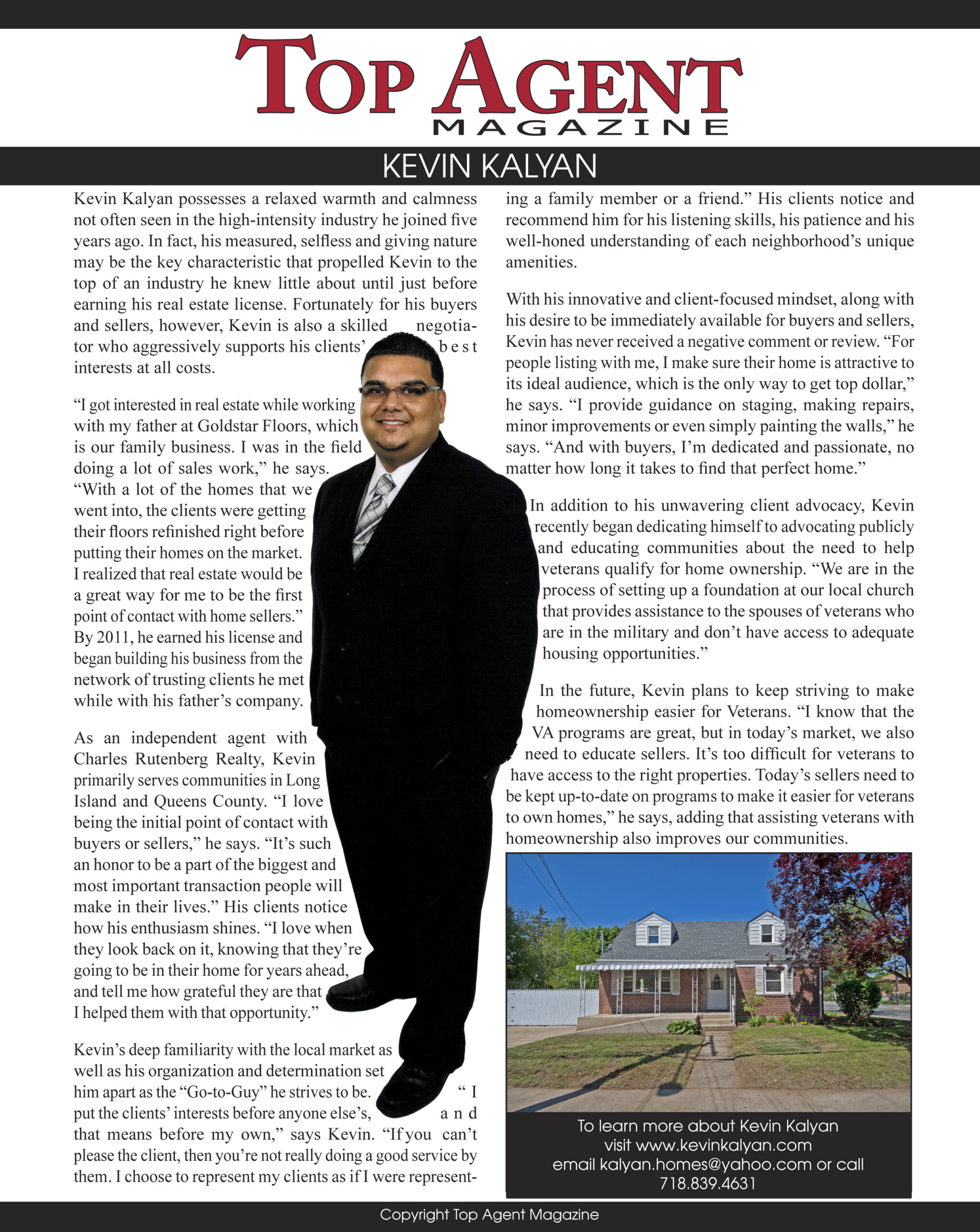 TOP AGENT
MAGAZINE

KEVIN KALYAN

Kevin Kalyan possesses a relaxed warmth and calmness not often seen in the high-intensity industry he joined five years ago. In fact, his measured, selfless and giving nature may be the key characteristic that propelled Kevin to the top of an industry he knew little about until just before earning his real estate license. Fortunately for his buyers and sellers, however, Kevin is also a skilled negotiator who aggressively supports his clients' best interests at all costs.

"I got interested in real estate while working with my father at Goldstar Floors, which is our family business. I was in the field doing a lot of sales work," he says. "With a lot of the homes that we went into, the clients were getting their floors refinished right before putting their homes on the market. I realized that real estate would be a great way for me to be the first point of contact with home sellers." By 2011, he earned his license and began building his business from the network of trusting clients he met while with his father's company.

As an independent agent with Charles Rutenberg Realty, Kevin primarily serves communities in Long Island and Queens County. "I love being the initial point of contact with buyers or sellers," he says. "It's such an honor to be a part of the biggest and most important transaction people will make in their lives." His clients notice how his enthusiasm shines. "I love when they look back on it, knowing that they're going to be in their home for years ahead, and tell me how grateful they are that I helped them with that opportunity."

Kevin's deep familiarity with the local market as well as his organization and determination set him apart as the "Go-to-Guy" he strives to be. "I put the clients' interests before anyone else's, and that means before my own," says Kevin. "If you can't please the client, then you're not really doing a good service by them. I choose to represent my clients as if I were representing a family member or a friend." His clients notice and recommend him for his listening skills, his patience and his well-honed understanding of each neighborhood's unique amenities.

With his innovative and client-focused mindset, along with his desire to be immediately available for buyers and sellers, Kevin has never received a negative comment or review. "For people listing with me, I make sure their home is attractive to its ideal audience, which is the only way to get top dollar," he says. "I provide guidance on staging, making repairs, minor improvements or even simply painting the walls," he says. "And with buyers, I'm dedicated and passionate, no matter how long it takes to find that perfect home."

In addition to his unwavering client advocacy, Kevin recently began dedicating himself to advocating publicly and educating communities about the need to help veterans qualify for home ownership. "We are in the process of setting up a foundation at our local church that provides assistance to the spouses of veterans who are in the military and don't have access to adequate housing opportunities."

In the future, Kevin plans to keep striving to make homeownership easier for Veterans. "I know that the VA programs are great, but in today's market, we also need to educate sellers. It's too difficult for veterans to have access to the right properties. Today's sellers need to be kept up-to-date on programs to make it easier for veterans to own homes," he says, adding that assisting veterans with homeownership also improves our communities.

To learn more about Kevin Kalyan visit www.kevinkalyan.com email kalyan.homes@yahoo.com or call 718.839.4631

Copyright Top Agent Magazine